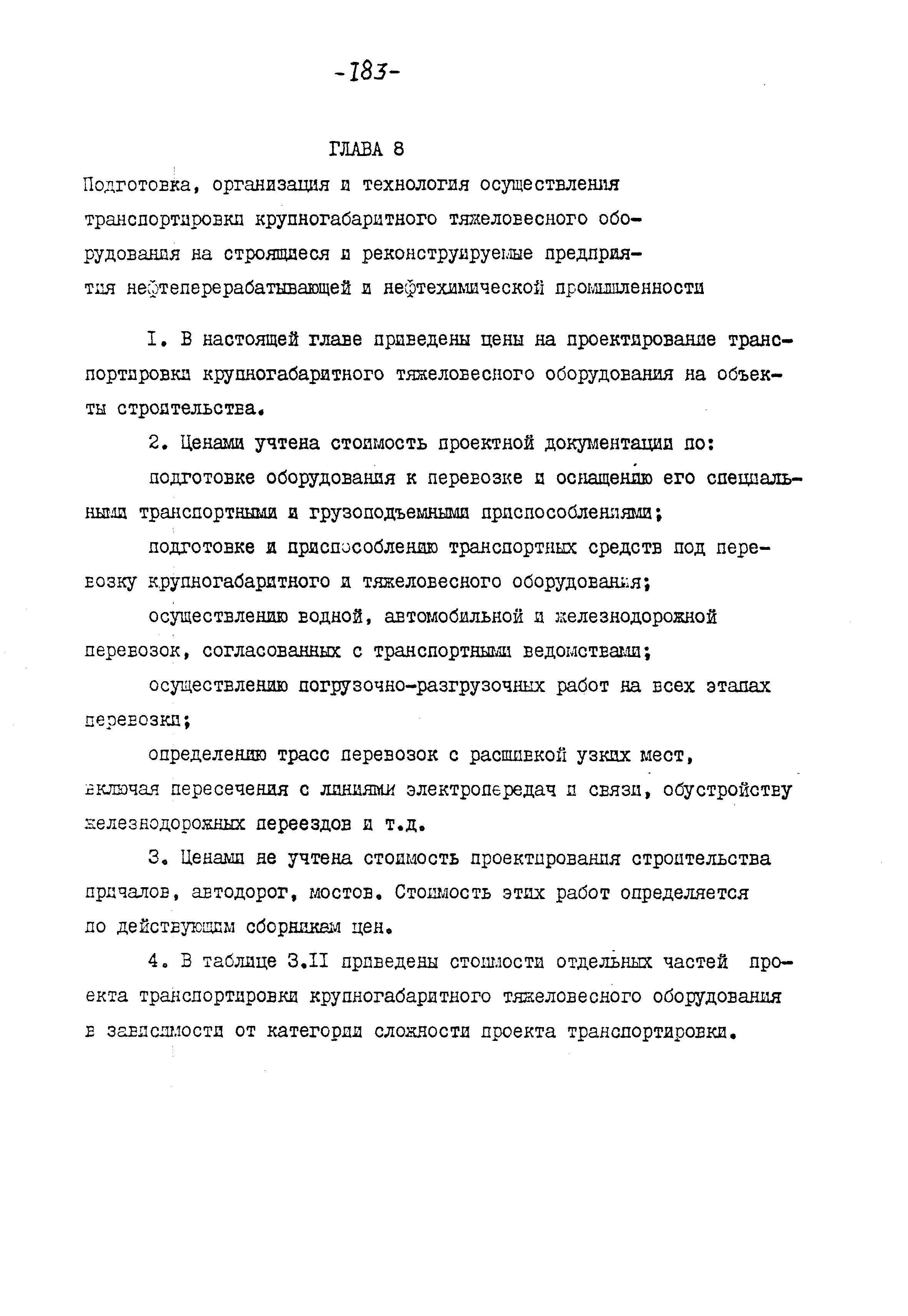 -183-

ГЛАВА 8

Подготовка, организация и технология осуществления транспортировки крупногабаритного тяжеловесного оборудования на строящиеся и реконструируемые предприятия нефтеперерабатывающей и нефтехимической промышленности

I. В настоящей главе приведены цены на проектирование транспортировки крупногабаритного тяжеловесного оборудования на объекты строительства.

2. Ценами учтена стоимость проектной документации по:

подготовке оборудования к перевозке и оснащению его специальными транспортными и грузоподъемными приспособлениями;

подготовке и приспособлению транспортных средств под перевозку крупногабаритного и тяжеловесного оборудования;

осуществлению водной, автомобильной и железнодорожной перевозок, согласованных с транспортными ведомствами;

осуществлению погрузочно-разгрузочных работ на всех этапах перевозки;

определению трасс перевозок с расшивкой узких мест, включая пересечения с линиями электропередач и связи, обустройству железнодорожных переездов и т.д.

3. Ценами не учтена стоимость проектирования строительства причалов, автодорог, мостов. Стоимость этих работ определяется по действующим сборникам цен.

4. В таблице 3.II приведены стоимости отдельных частей проекта транспортировки крупногабаритного тяжеловесного оборудования в зависимости от категории сложности проекта транспортировки.